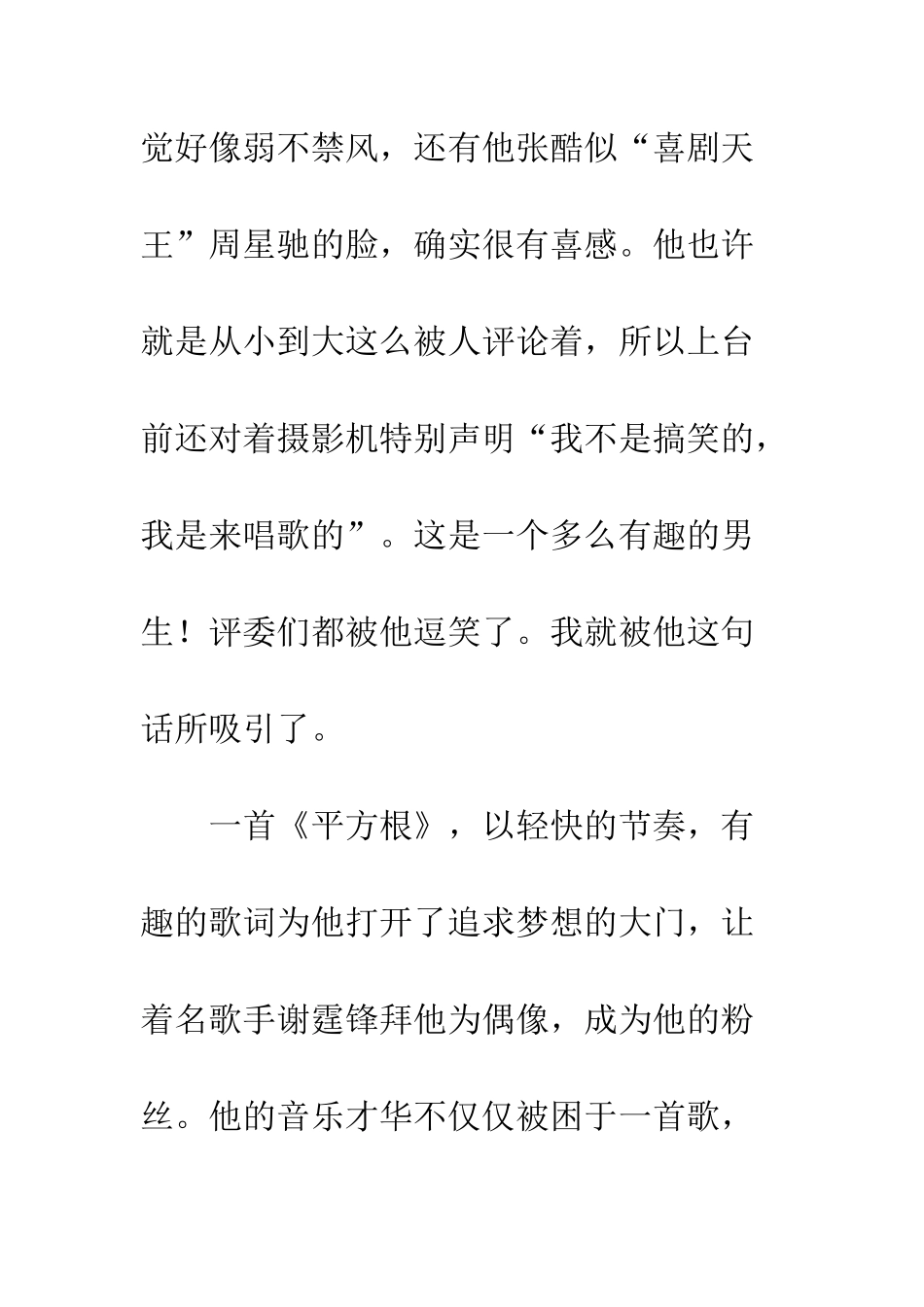 觉好像弱不禁风，还有他张酷似“喜剧天王”周星驰的脸，确实很有喜感。他也许就是从小到大这么被人评论着，所以上台前还对着摄影机特别声明“我不是搞笑的，我是来唱歌的”。这是一个多么有趣的男生！评委们都被他逗笑了。我就被他这句话所吸引了。

一首《平方根》，以轻快的节奏，有趣的歌词为他打开了追求梦想的大门，让着名歌手谢霆锋拜他为偶像，成为他的粉丝。他的音乐才华不仅仅被困于一首歌，